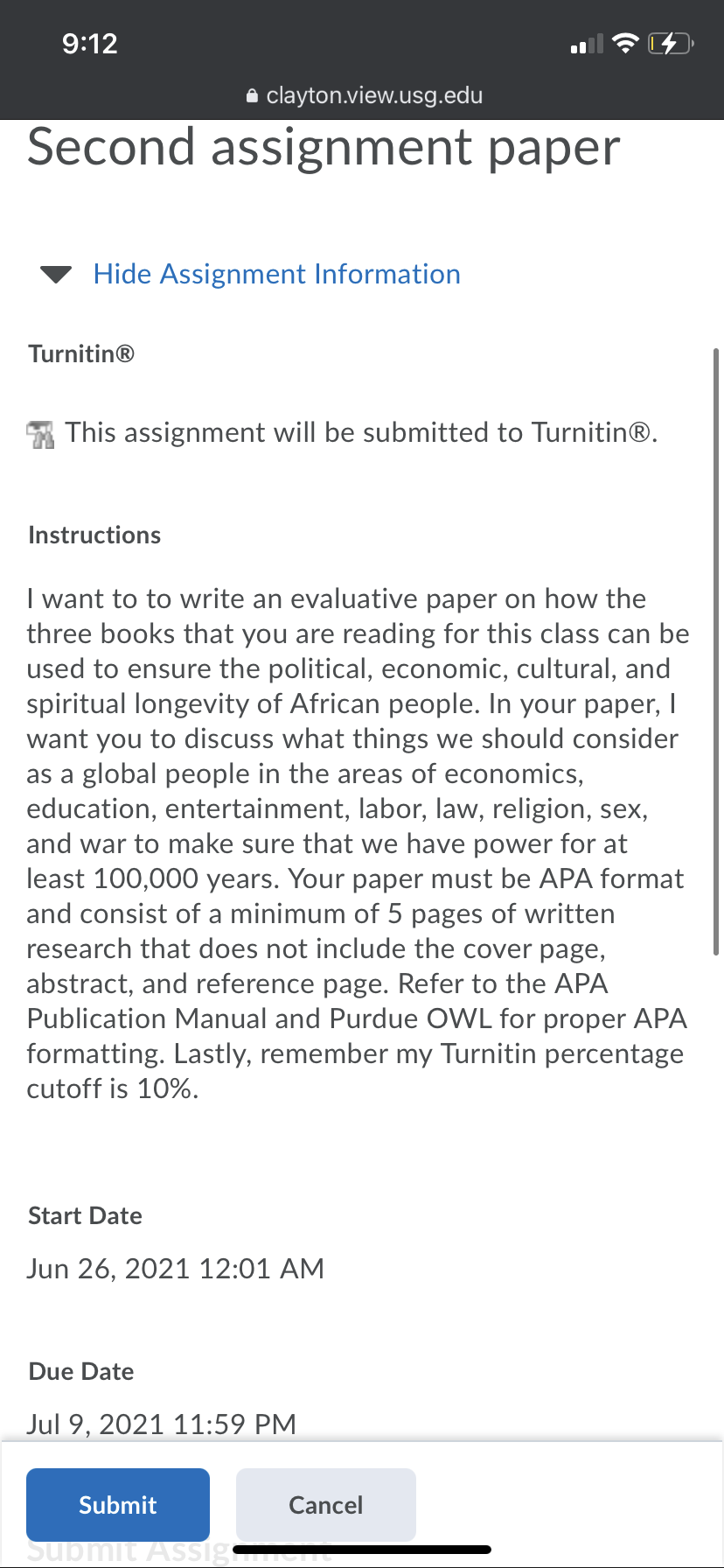 9:12

clayton.view.usg.edu

Second assignment paper

Hide Assignment Information

Turnitin®

This assignment will be submitted to Turnitin®.

Instructions

I want to to write an evaluative paper on how the three books that you are reading for this class can be used to ensure the political, economic, cultural, and spiritual longevity of African people. In your paper, I want you to discuss what things we should consider as a global people in the areas of economics, education, entertainment, labor, law, religion, sex, and war to make sure that we have power for at least 100,000 years. Your paper must be APA format and consist of a minimum of 5 pages of written research that does not include the cover page, abstract, and reference page. Refer to the APA Publication Manual and Purdue OWL for proper APA formatting. Lastly, remember my Turnitin percentage cutoff is 10%.

Start Date

Jun 26, 2021 12:01 AM

Due Date

Jul 9, 2021 11:59 PM

Submit

Cancel

Submit Assignment